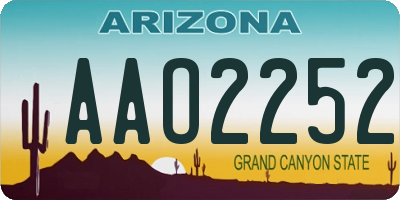 ARIZONA

AA02252

GRAND CANYON STATE